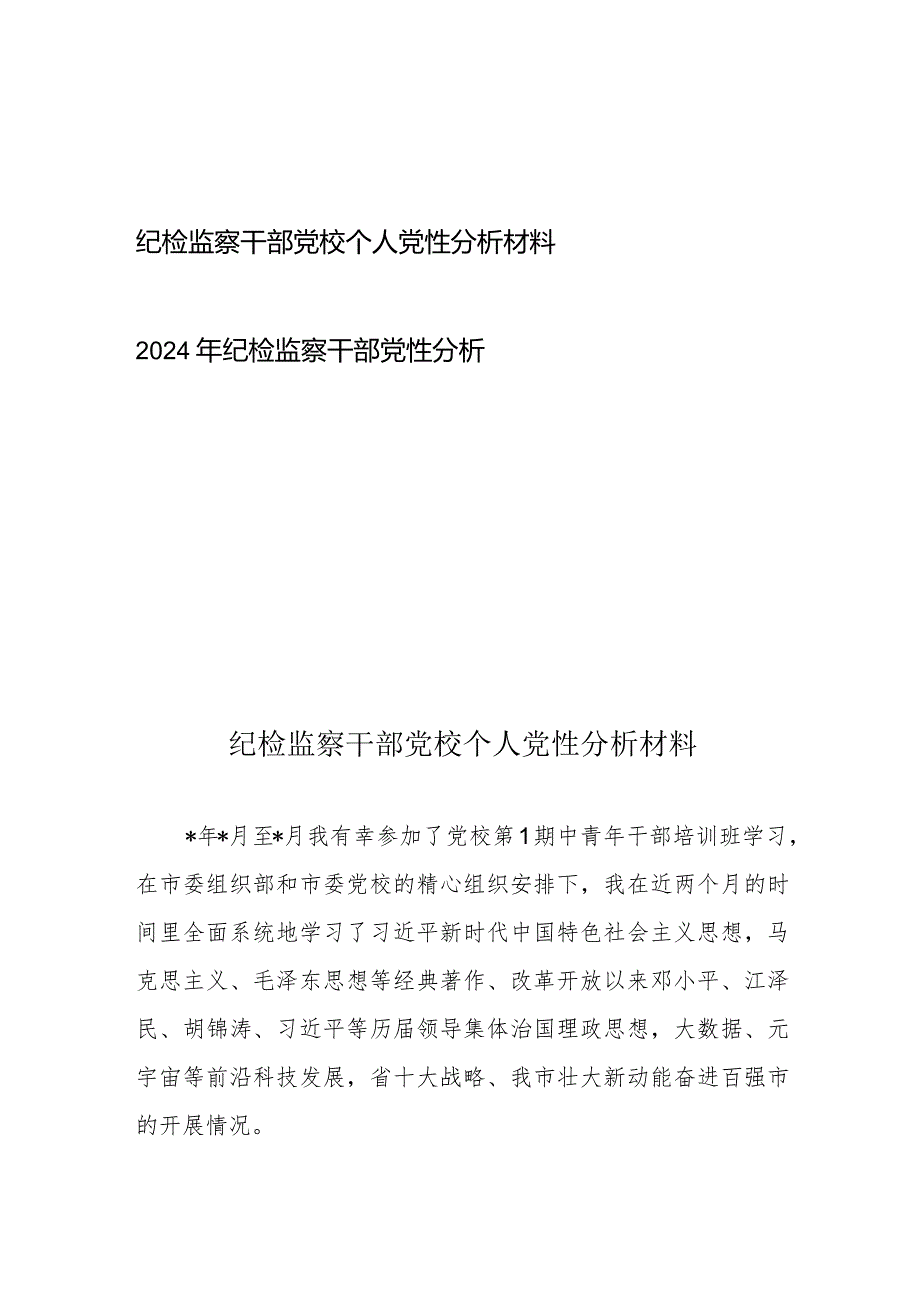 纪检监察干部党校个人党性分析材料

2024年纪检监察干部党性分析

纪检监察干部党校个人党性分析材料

*年*月至*月我有幸参加了党校第1期中青年干部培训班学习，在市委组织部和市委党校的精心组织安排下，我在近两个月的时间里全面系统地学习了习近平新时代中国特色社会主义思想，马克思主义、毛泽东思想等经典著作、改革开放以来邓小平、江泽民、胡锦涛、习近平等历届领导集体治国理政思想，大数据、元宇宙等前沿科技发展，省十大战略、我市壮大新动能奋进百强市的开展情况。